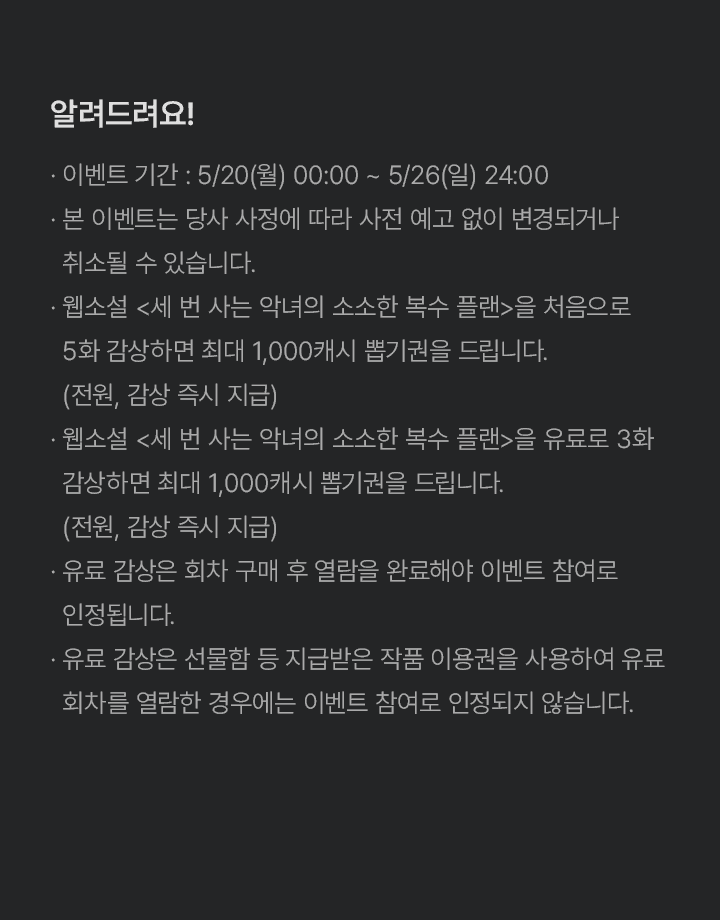 알려드려요!

· 이벤트 기간 : 5/20(월) 00:00 ~ 5/26(일) 24:00

· 본 이벤트는 당사 사정에 따라 사전 예고 없이 변경되거나 취소될 수 있습니다.

· 웹소설 <세 번 사는 악녀의 소소한 복수 플랜>을 처음으로 5화 감상하면 최대 1,000캐시 뽑기권을 드립니다. (전원, 감상 즉시 지급)

· 웹소설 <세 번 사는 악녀의 소소한 복수 플랜>을 유료로 3화 감상하면 최대 1,000캐시 뽑기권을 드립니다. (전원, 감상 즉시 지급)

· 유료 감상은 회차 구매 후 열람을 완료해야 이벤트 참여로 인정됩니다.

· 유료 감상은 선물함 등 지급받은 작품 이용권을 사용하여 유료 회차를 열람한 경우에는 이벤트 참여로 인정되지 않습니다.